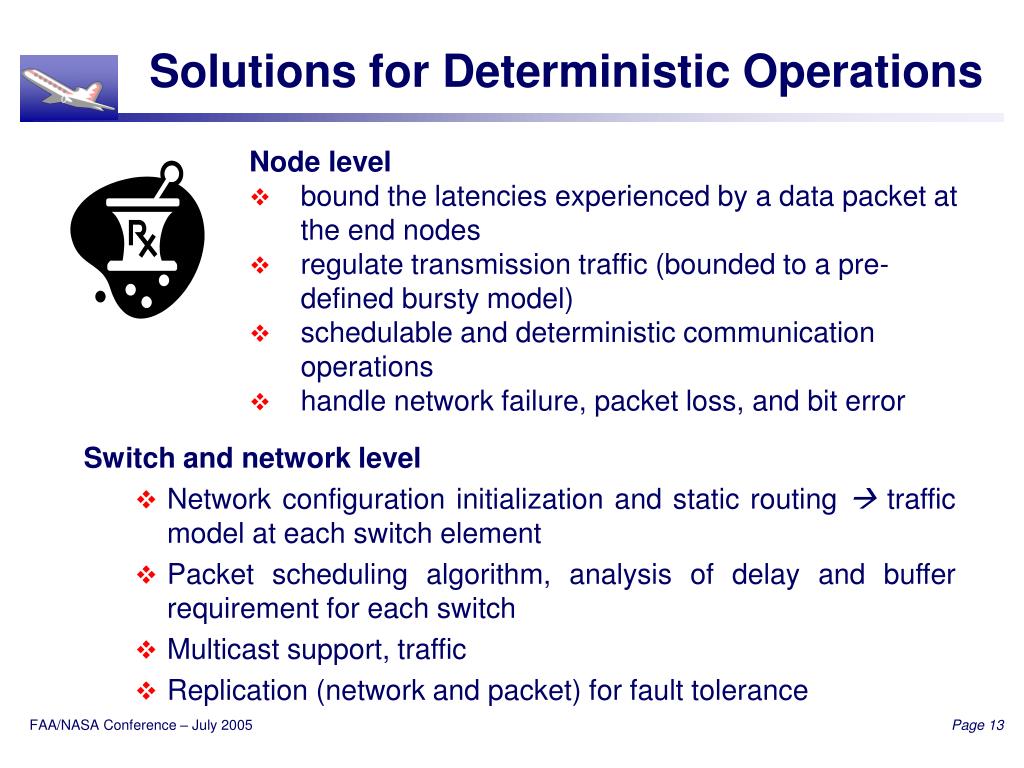 Solutions for Deterministic Operations

Rx

Node level
❖ bound the latencies experienced by a data packet at the end nodes
❖ regulate transmission traffic (bounded to a pre-defined bursty model)
❖ schedulable and deterministic communication operations
❖ handle network failure, packet loss, and bit error

Switch and network level
❖ Network configuration initialization and static routing → traffic model at each switch element
❖ Packet scheduling algorithm, analysis of delay and buffer requirement for each switch
❖ Multicast support, traffic
❖ Replication (network and packet) for fault tolerance

FAA/NASA Conference – July 2005

Page 13